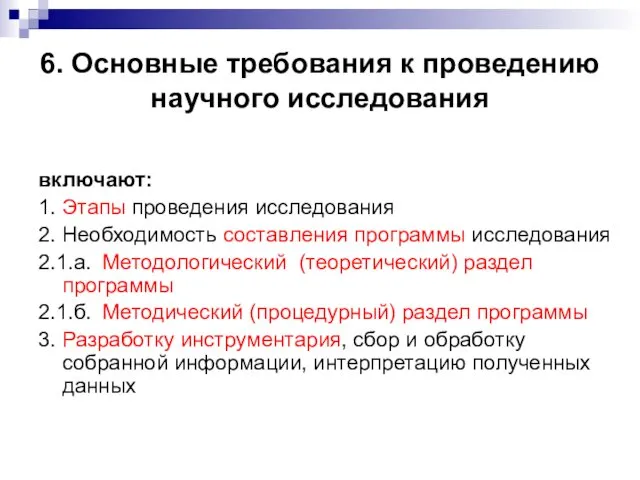 6. Основные требования к проведению научного исследования

включают:
1. Этапы проведения исследования
2. Необходимость составления программы исследования
2.1.а. Методологический (теоретический) раздел программы
2.1.б. Методический (процедурный) раздел программы
3. Разработку инструментария, сбор и обработку собранной информации, интерпретацию полученных данных